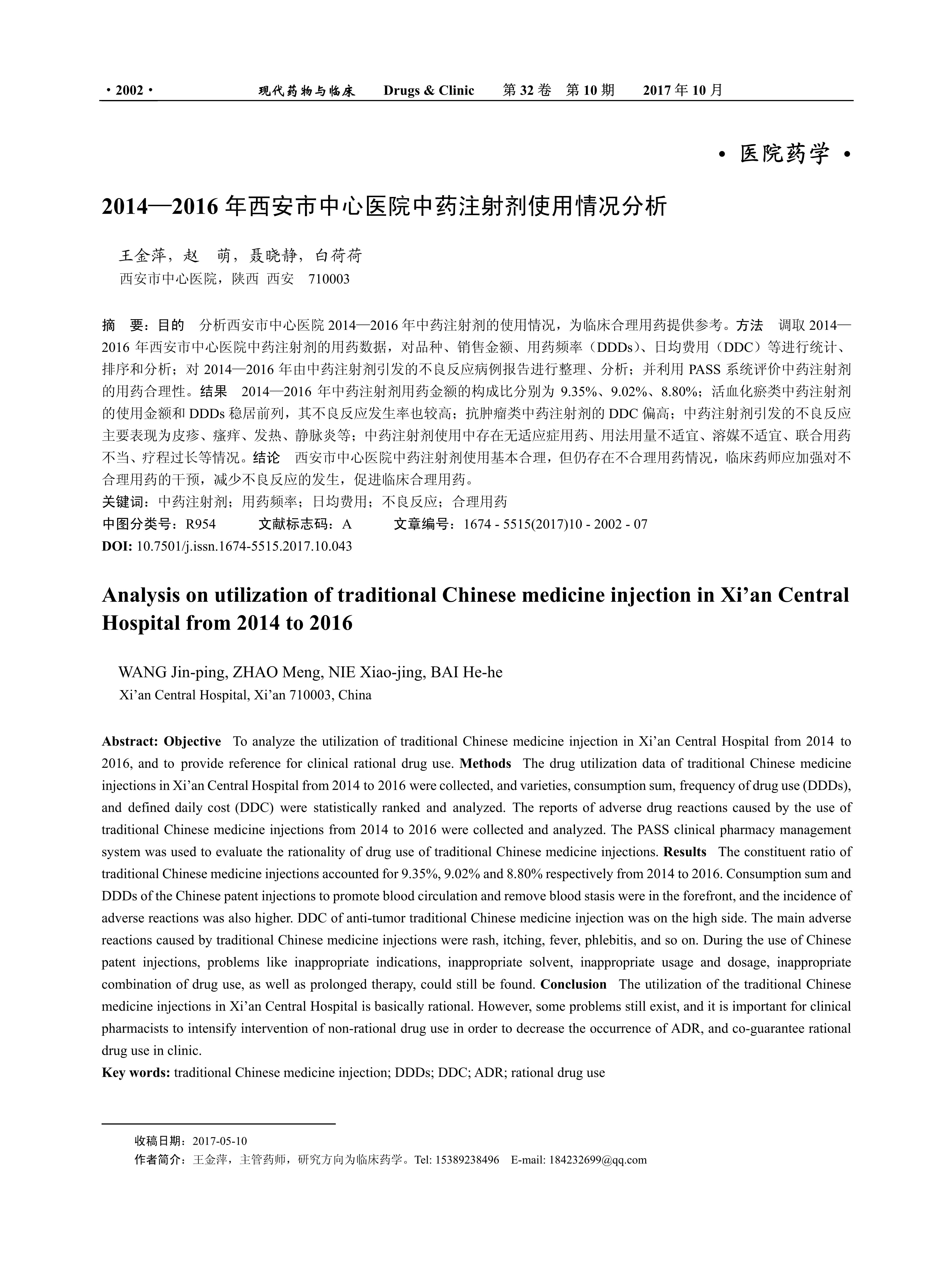 · 2002 · 现代药物与临床 Drugs & Clinic 第 32 卷 第 10 期 2017 年 10 月

· 医院药学 ·

2014—2016 年西安市中心医院中药注射剂使用情况分析

王金萍，赵 萌，聂晓静，白荷荷
西安市中心医院，陕西 西安 710003

摘 要：目的 分析西安市中心医院 2014—2016 年中药注射剂的使用情况，为临床合理用药提供参考。方法 调取 2014—2016 年西安市中心医院中药注射剂的用药数据，对品种、销售金额、用药频率（DDDs）、日均费用（DDC）等进行统计、排序和分析；对 2014—2016 年由中药注射剂引发的不良反应病例报告进行整理、分析；并利用 PASS 系统评价中药注射剂的用药合理性。结果 2014—2016 年中药注射剂用药金额的构成比分别为 9.35%、9.02%、8.80%；活血化瘀类中药注射剂的使用金额和 DDDs 稳居前列，其不良反应发生率也较高；抗肿瘤类中药注射剂的 DDC 偏高；中药注射剂引发的不良反应主要表现为皮疹、瘙痒、发热、静脉炎等；中药注射剂使用中存在无适应症用药、用法用量不适宜、溶媒不适宜、联合用药不当、疗程过长等情况。结论 西安市中心医院中药注射剂使用基本合理，但仍存在不合理用药情况，临床药师应加强对不合理用药的干预，减少不良反应的发生，促进临床合理用药。
关键词：中药注射剂；用药频率；日均费用；不良反应；合理用药
中图分类号：R954 文献标志码：A 文章编号：1674 - 5515(2017)10 - 2002 - 07
DOI: 10.7501/j.issn.1674-5515.2017.10.043

Analysis on utilization of traditional Chinese medicine injection in Xi’an Central Hospital from 2014 to 2016

WANG Jin-ping, ZHAO Meng, NIE Xiao-jing, BAI He-he
Xi’an Central Hospital, Xi’an 710003, China

Abstract: Objective To analyze the utilization of traditional Chinese medicine injection in Xi’an Central Hospital from 2014 to 2016, and to provide reference for clinical rational drug use. Methods The drug utilization data of traditional Chinese medicine injections in Xi’an Central Hospital from 2014 to 2016 were collected, and varieties, consumption sum, frequency of drug use (DDDs), and defined daily cost (DDC) were statistically ranked and analyzed. The reports of adverse drug reactions caused by the use of traditional Chinese medicine injections from 2014 to 2016 were collected and analyzed. The PASS clinical pharmacy management system was used to evaluate the rationality of drug use of traditional Chinese medicine injections. Results The constituent ratio of traditional Chinese medicine injections accounted for 9.35%, 9.02% and 8.80% respectively from 2014 to 2016. Consumption sum and DDDs of the Chinese patent injections to promote blood circulation and remove blood stasis were in the forefront, and the incidence of adverse reactions was also higher. DDC of anti-tumor traditional Chinese medicine injection was on the high side. The main adverse reactions caused by traditional Chinese medicine injections were rash, itching, fever, phlebitis, and so on. During the use of Chinese patent injections, problems like inappropriate indications, inappropriate solvent, inappropriate usage and dosage, inappropriate combination of drug use, as well as prolonged therapy, could still be found. Conclusion The utilization of the traditional Chinese medicine injections in Xi’an Central Hospital is basically rational. However, some problems still exist, and it is important for clinical pharmacists to intensify intervention of non-rational drug use in order to decrease the occurrence of ADR, and co-guarantee rational drug use in clinic.
Key words: traditional Chinese medicine injection; DDDs; DDC; ADR; rational drug use

收稿日期：2017-05-10
作者简介：王金萍，主管药师，研究方向为临床药学。Tel: 15389238496 E-mail: 184232699@qq.com